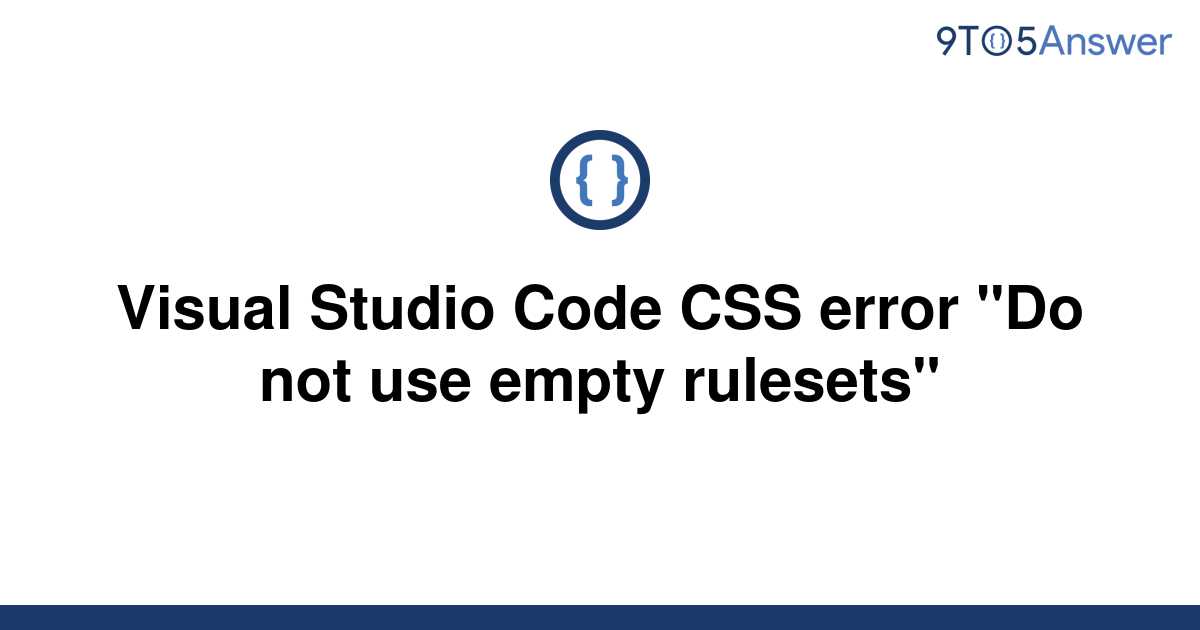 9TO5Answer

{ }

Visual Studio Code CSS error "Do not use empty rulesets"